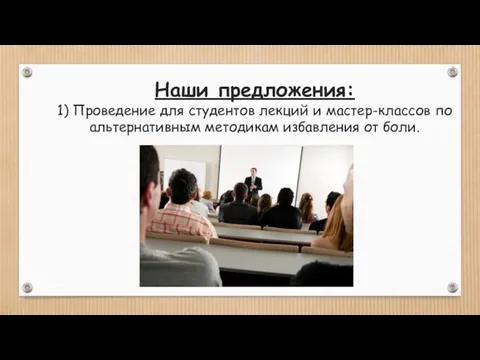 Наши предложения:

1) Проведение для студентов лекций и мастер-классов по альтернативным методикам избавления от боли.